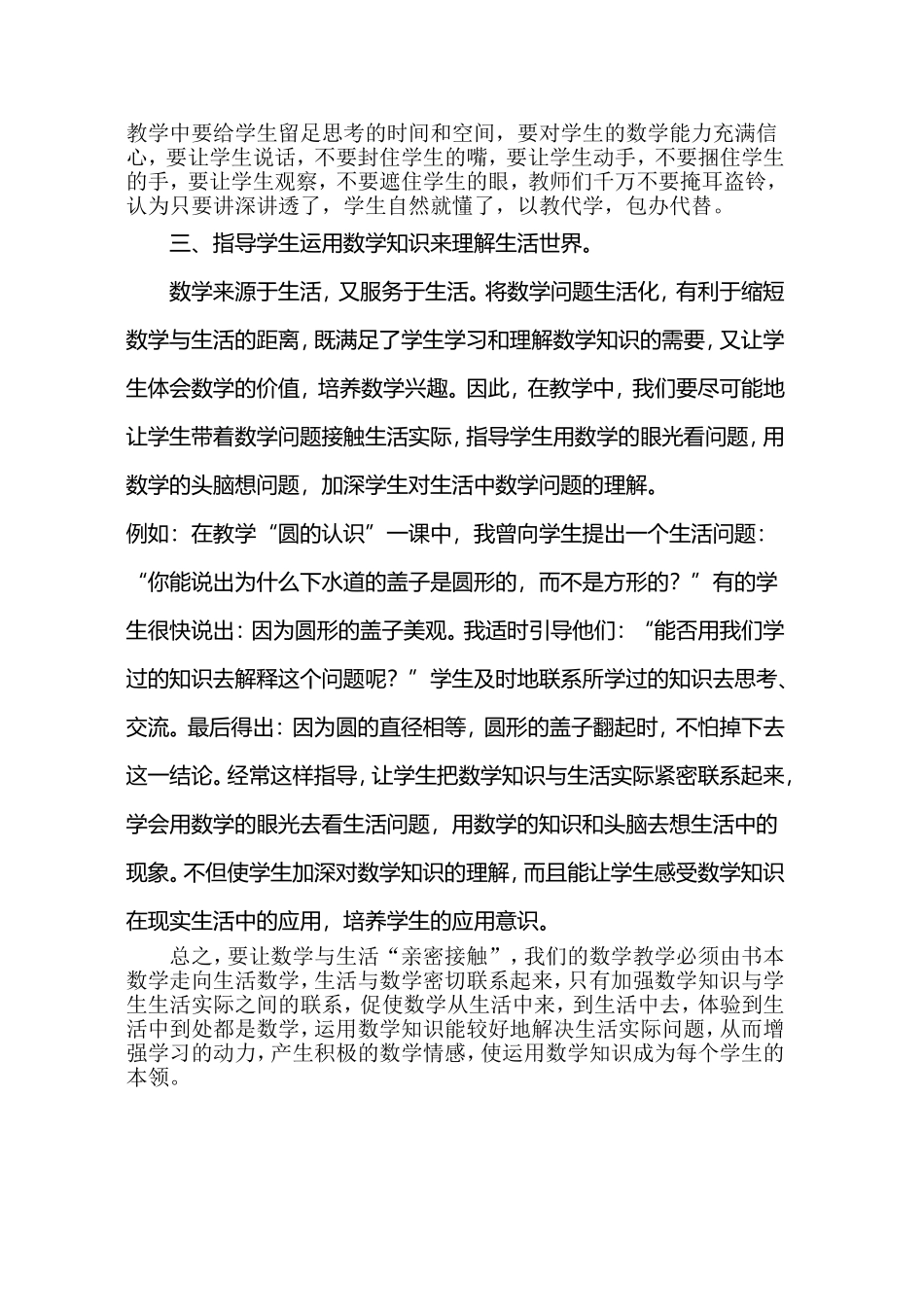 教学中要给学生留足思考的时间和空间，要对学生的数学能力充满信心，要让学生说话，不要封住学生的嘴，要让学生动手，不要捆住学生的手，要让学生观察，不要遮住学生的眼，教师们千万不要掩耳盗铃，认为只要讲深讲透了，学生自然就懂了，以教代学，包办代替。

三、指导学生运用数学知识来理解生活世界。

数学来源于生活，又服务于生活。将数学问题生活化，有利于缩短数学与生活的距离，既满足了学生学习和理解数学知识的需要，又让学生体会数学的价值，培养数学兴趣。因此，在教学中，我们要尽可能地让学生带着数学问题接触生活实际，指导学生用数学的眼光看问题，用数学的头脑想问题，加深学生对生活中数学问题的理解。

例如：在教学“圆的认识”一课中，我曾向学生提出一个生活问题：“你能说出为什么下水道的盖子是圆形的，而不是方形的？”有的学生很快说出：因为圆形的盖子美观。我适时引导他们：“能否用我们学过的知识去解释这个问题呢？”学生及时地联系所学过的知识去思考、交流。最后得出：因为圆的直径相等，圆形的盖子翻起时，不怕掉下去这一结论。经常这样指导，让学生把数学知识与生活实际紧密联系起来，学会用数学的眼光去看生活问题，用数学的知识和头脑去想生活中的现象。不但使学生加深对数学知识的理解，而且能让学生感受数学知识在现实生活中的应用，培养学生的应用意识。

总之，要让数学与生活“亲密接触”，我们的数学教学必须由书本数学走向生活数学，生活与数学密切联系起来，只有加强数学知识与学生生活实际之间的联系，促使数学从生活中来，到生活中去，体验到生活中到处都是数学，运用数学知识能较好地解决生活实际问题，从而增强学习的动力，产生积极的数学情感，使运用数学知识成为每个学生的本领。